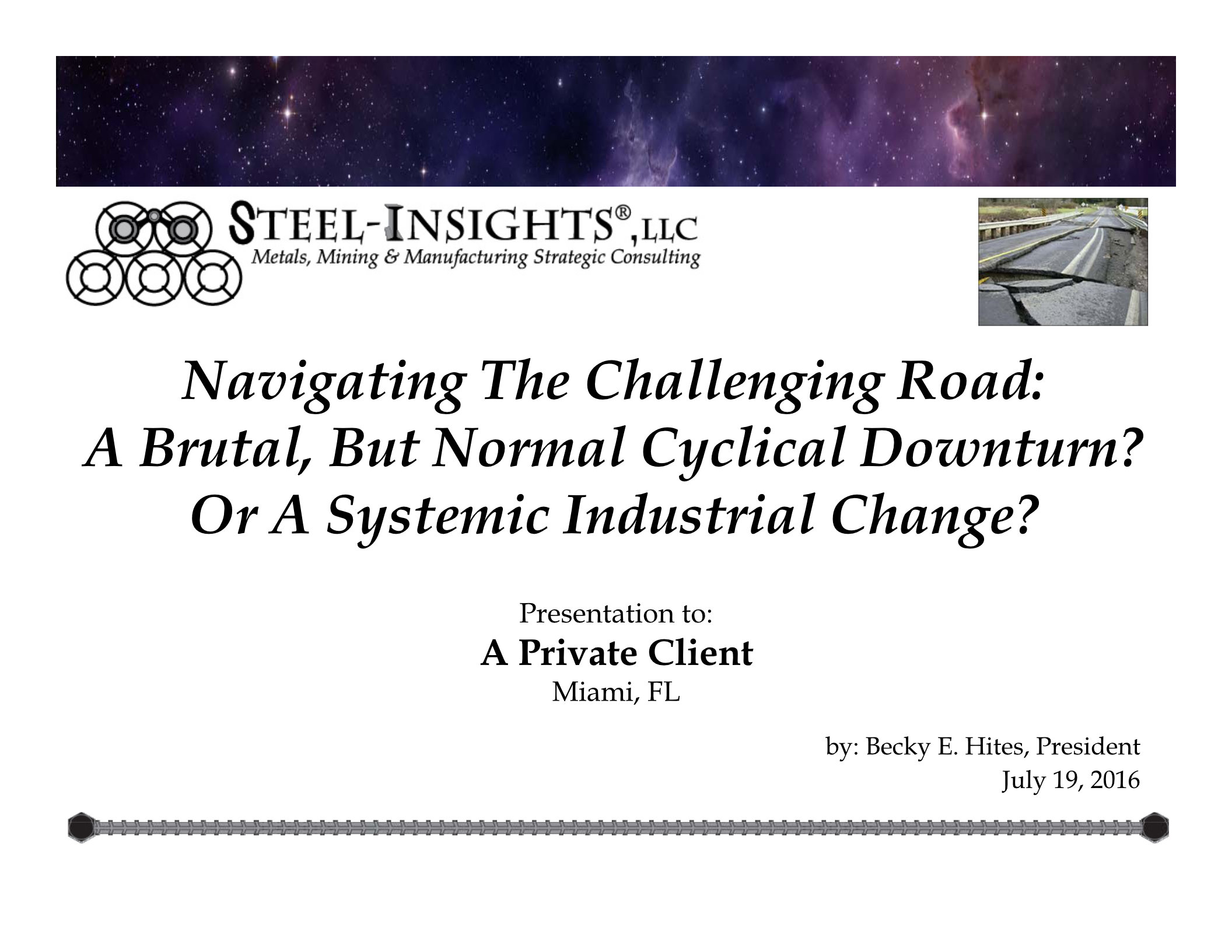 STEEL-INSIGHTS®, LLC
Metals, Mining & Manufacturing Strategic Consulting

Navigating The Challenging Road:
A Brutal, But Normal Cyclical Downturn?
Or A Systemic Industrial Change?

Presentation to:
A Private Client
Miami, FL

by: Becky E. Hites, President
July 19, 2016